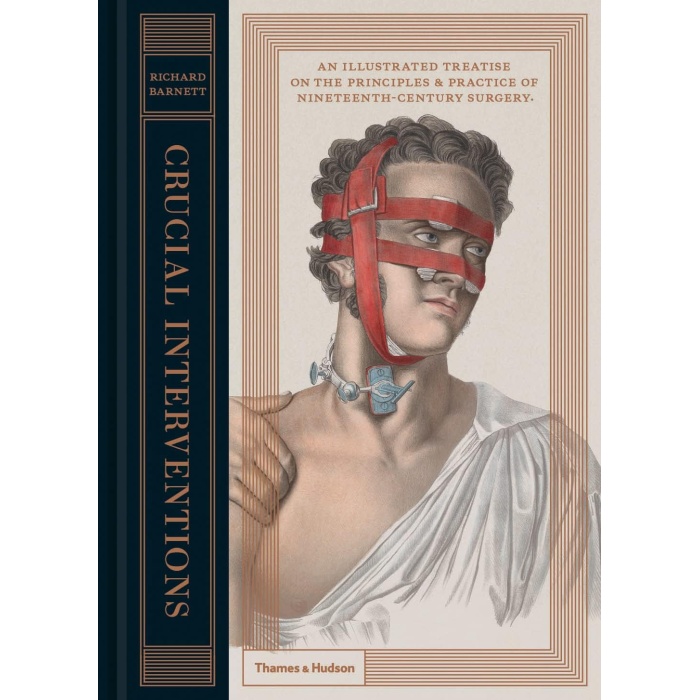 RICHARD BARNETT

CRUCIAL INTERVENTIONS

AN ILLUSTRATED TREATISE ON THE PRINCIPLES & PRACTICE OF NINETEENTH-CENTURY SURGERY.

Thames & Hudson